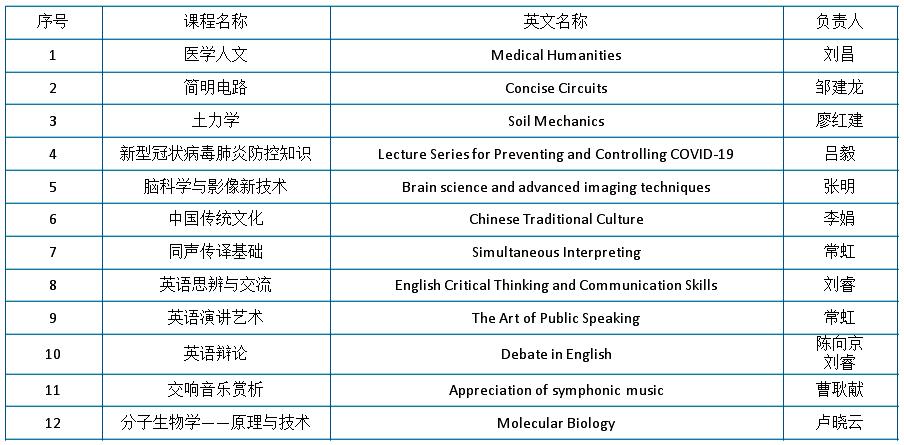 | 序号 | 课程名称 | 英文名称 | 负责人 |
|---|---|---|---|
| 1 | 医学人文 | Medical Humanities | 刘昌 |
| 2 | 简明电路 | Concise Circuits | 邹建龙 |
| 3 | 土力学 | Soil Mechanics | 廖红建 |
| 4 | 新型冠状病毒肺炎防控知识 | Lecture Series for Preventing and Controlling COVID-19 | 吕毅 |
| 5 | 脑科学与影像新技术 | Brain science and advanced imaging techniques | 张明 |
| 6 | 中国传统文化 | Chinese Traditional Culture | 李娟 |
| 7 | 同声传译基础 | Simultaneous Interpreting | 常虹 |
| 8 | 英语思辨与交流 | English Critical Thinking and Communication Skills | 刘睿 |
| 9 | 英语演讲艺术 | The Art of Public Speaking | 常虹 |
| 10 | 英语辩论 | Debate in English | 陈向京 刘睿 |
| 11 | 交响音乐赏析 | Appreciation of symphonic music | 曹耿献 |
| 12 | 分子生物学——原理与技术 | Molecular Biology | 卢晓云 |